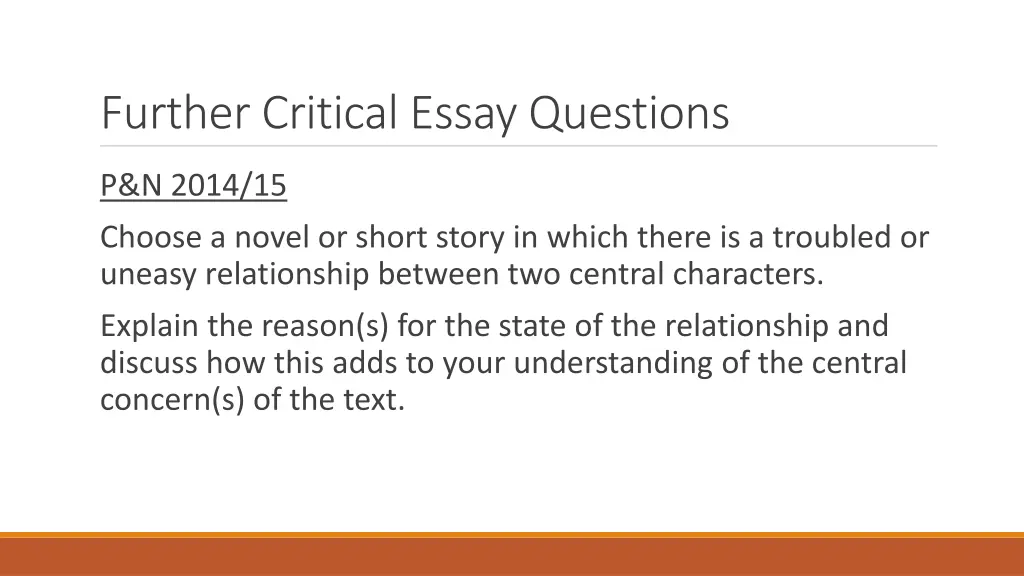 Further Critical Essay Questions

P&N 2014/15

Choose a novel or short story in which there is a troubled or uneasy relationship between two central characters.

Explain the reason(s) for the state of the relationship and discuss how this adds to your understanding of the central concern(s) of the text.